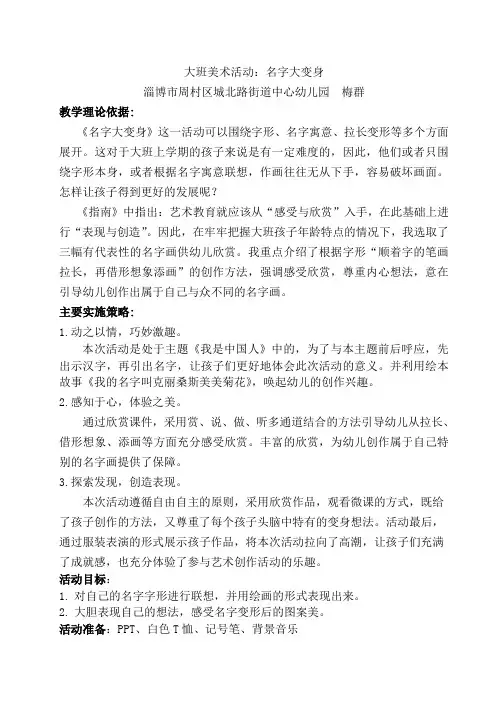 大班美术活动：名字大变身

淄博市周村区城北路街道中心幼儿园　梅群

教学理论依据:

《名字大变身》这一活动可以围绕字形、名字寓意、拉长变形等多个方面展开。这对于大班上学期的孩子来说是有一定难度的，因此，他们或者只围绕字形本身，或者根据名字寓意联想，作画往往无从下手，容易破坏画面。怎样让孩子得到更好的发展呢？

《指南》中指出：艺术教育就应该从“感受与欣赏”入手，在此基础上进行“表现与创造”。因此，在牢牢把握大班孩子年龄特点的情况下，我选取了三幅有代表性的名字画供幼儿欣赏。我重点介绍了根据字形“顺着字的笔画拉长，再借形想象添画”的创作方法，强调感受欣赏，尊重内心想法，意在引导幼儿创作出属于自己与众不同的名字画。

主要实施策略:

1.动之以情，巧妙激趣。

本次活动是处于主题《我是中国人》中的，为了与本主题前后呼应，先出示汉字，再引出名字，让孩子们更好地体会此次活动的意义。并利用绘本故事《我的名字叫克丽桑斯美美菊花》，唤起幼儿的创作兴趣。

2.感知于心，体验之美。

通过欣赏课件，采用赏、说、做、听多通道结合的方法引导幼儿从拉长、借形想象、添画等方面充分感受欣赏。丰富的欣赏，为幼儿创作属于自己特别的名字画提供了保障。

3.探索发现，创造表现。

本次活动遵循自由自主的原则，采用欣赏作品，观看微课的方式，既给了孩子创作的方法，又尊重了每个孩子头脑中特有的变身想法。活动最后，通过服装表演的形式展示孩子作品，将本次活动拉向了高潮，让孩子们充满了成就感，也充分体验了参与艺术创作活动的乐趣。

活动目标:

1. 对自己的名字字形进行联想，并用绘画的形式表现出来。

2. 大胆表现自己的想法，感受名字变形后的图案美。

活动准备：PPT、白色T恤、记号笔、背景音乐